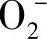 $O_2^-$